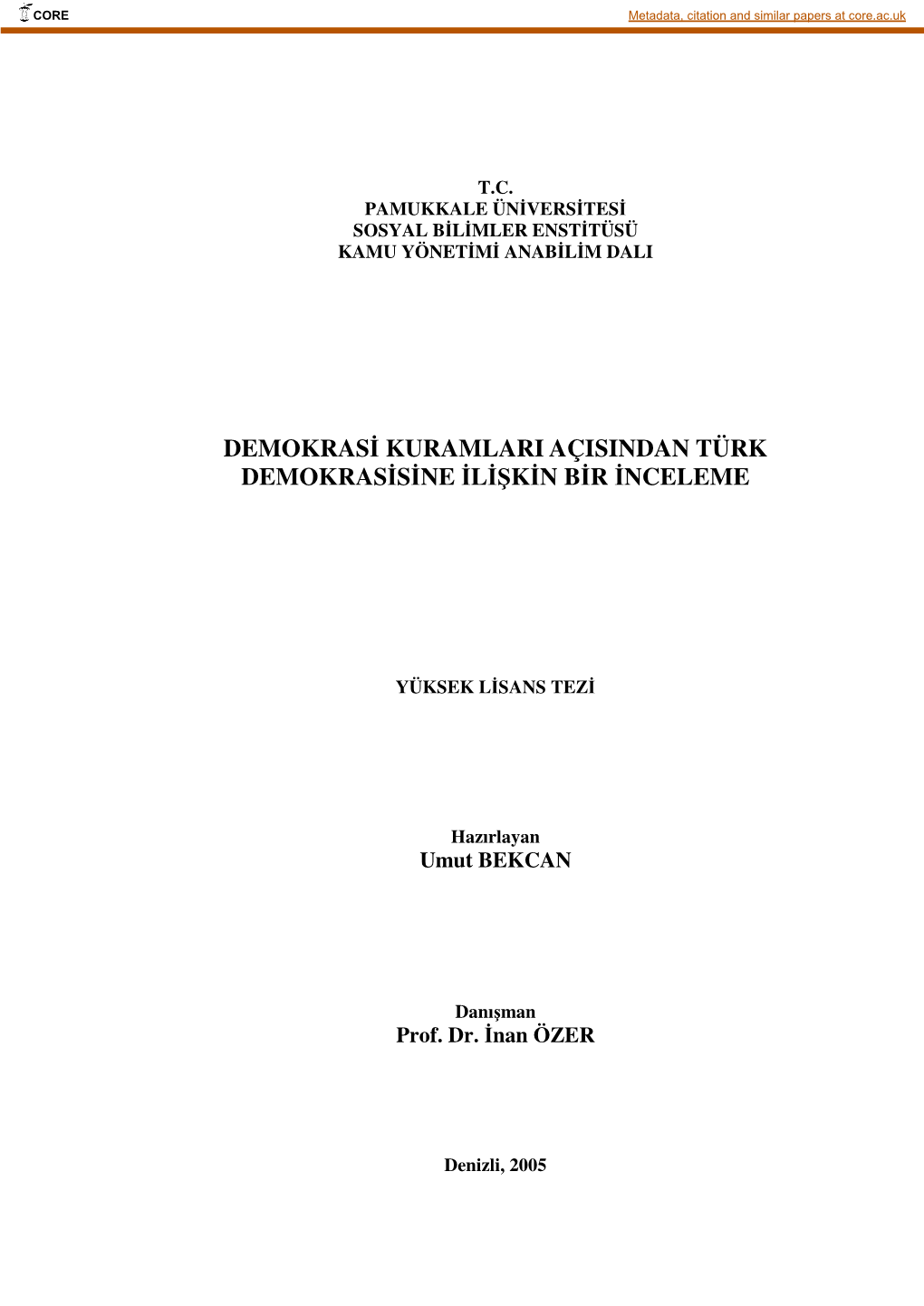 CORE

Metadata, citation and similar papers at core.ac.uk

T.C.
PAMUKKALE ÜNİVERSİTESİ
SOSYAL BİLİMLER ENSTİTÜSÜ
KAMU YÖNETİMİ ANABİLİM DALI

DEMOKRASİ KURAMLARI AÇISINDAN TÜRK DEMOKRASİSİNE İLİŞKİN BİR İNCELEME

YÜKSEK LİSANS TEZİ

Hazırlayan
Umut BEKCAN

Danışman
Prof. Dr. İnan ÖZER

Denizli, 2005